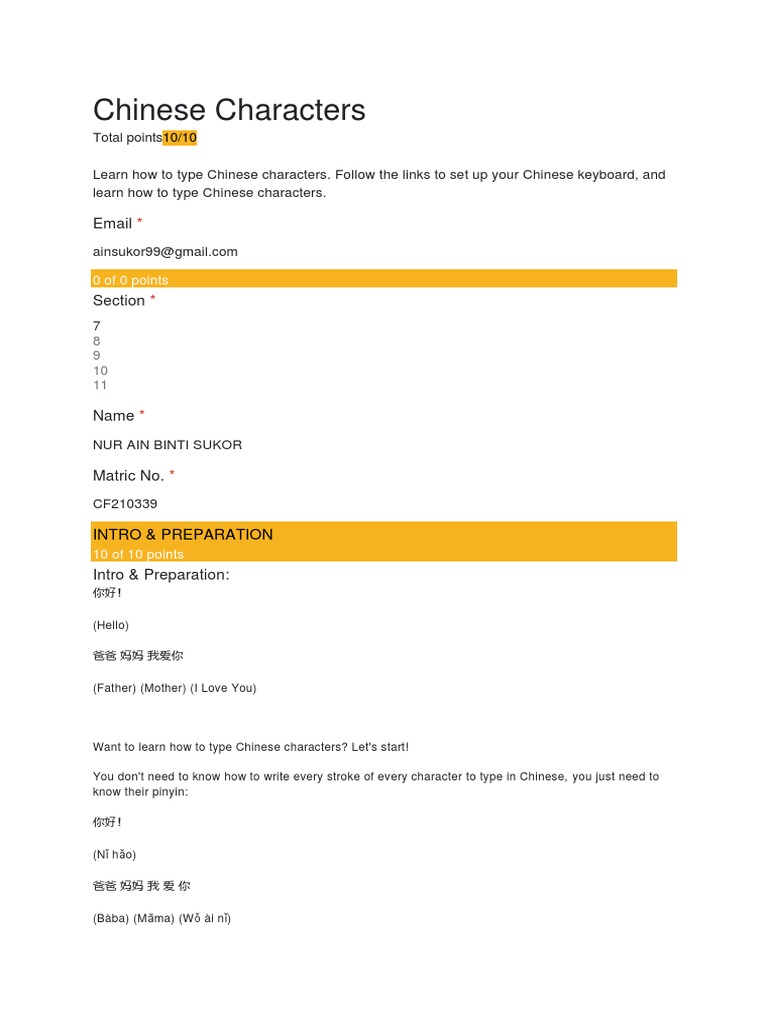 Chinese Characters
Total points10/10

Learn how to type Chinese characters. Follow the links to set up your Chinese keyboard, and learn how to type Chinese characters.

Email *

ainsukor99@gmail.com

0 of 0 points

Section *

7
8
9
10
11

Name *

NUR AIN BINTI SUKOR

Matric No. *

CF210339

INTRO & PREPARATION
10 of 10 points

Intro & Preparation:
你好！

(Hello)

爸爸 妈妈 我爱你

(Father) (Mother) (I Love You)

Want to learn how to type Chinese characters? Let's start!

You don't need to know how to write every stroke of every character to type in Chinese, you just need to know their pinyin:

你好！

(Nǐ hǎo)

爸爸 妈妈 我 爱 你

(Bàba) (Māma) (Wǒ ài nǐ)